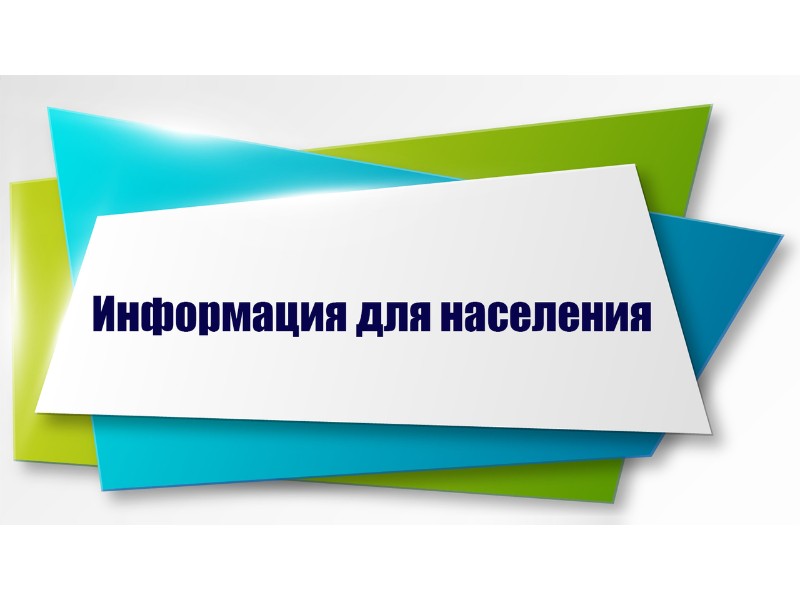 Информация для населения